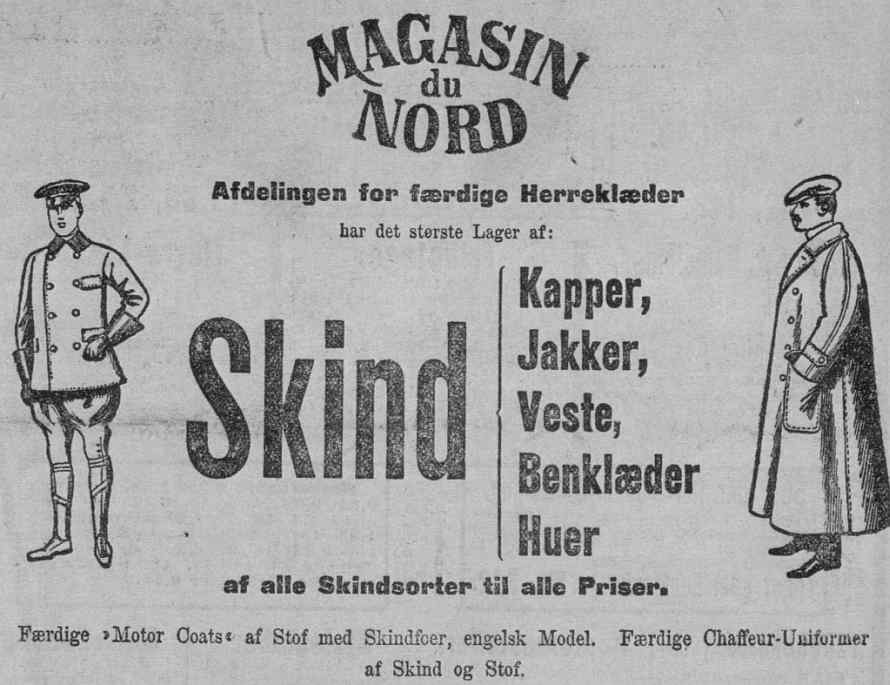 MAGASIN
du
NORD

Afdelingen for færdige Herreklæder

har det største Lager af:

Skind

Kapper,
Jakker,
Veste,
Benklæder
Huer

af alle Skindsorter til alle Priser.

Færdige »Motor Coats« af Stof med Skindfoer, engelsk Model. Færdige Chaffeur-Uniformer af Skind og Stof.